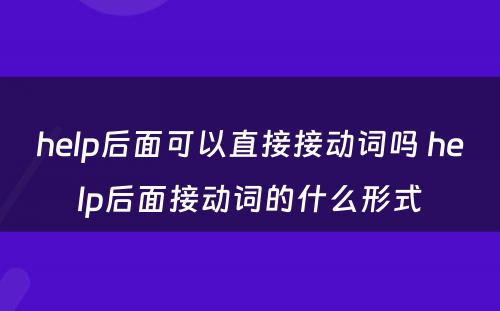 help后面可以直接接动词吗 help后面接动词的什么形式